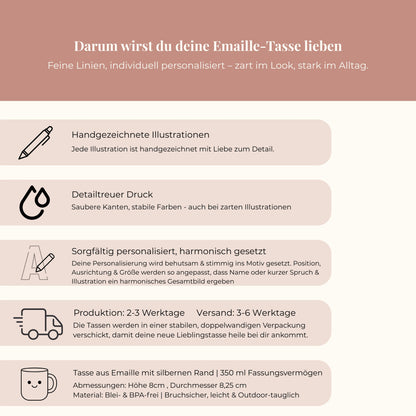 Darum wirst du deine Emaille-Tasse lieben
Feine Linien, individuell personalisiert – zart im Look, stark im Alltag.

Handgezeichnete Illustrationen
Jede Illustration ist handgezeichnet mit Liebe zum Detail.

Detailtreuer Druck
Saubere Kanten, stabile Farben - auch bei zarten Illustrationen

Sorgfältig personalisiert, harmonisch gesetzt
Deine Personalisierung wird behutsam & stimmig ins Motiv gesetzt. Position, Ausrichtung & Größe werden so angepasst, dass Name oder kurzer Spruch & Illustration ein harmonisches Gesamtbild ergeben

Produktion: 2-3 Werktage Versand: 3-6 Werktage
Die Tassen werden in einer stabilen, doppelwandigen Verpackung verschickt, damit deine neue Lieblingstasse heile bei dir ankommt.

Tasse aus Emaille mit silbernen Rand | 350 ml Fassungsvermögen
Abmessungen: Höhe 8cm , Durchmesser 8,25 cm
Material: Blei- & BPA-frei | Bruchsicher, leicht & Outdoor-tauglich